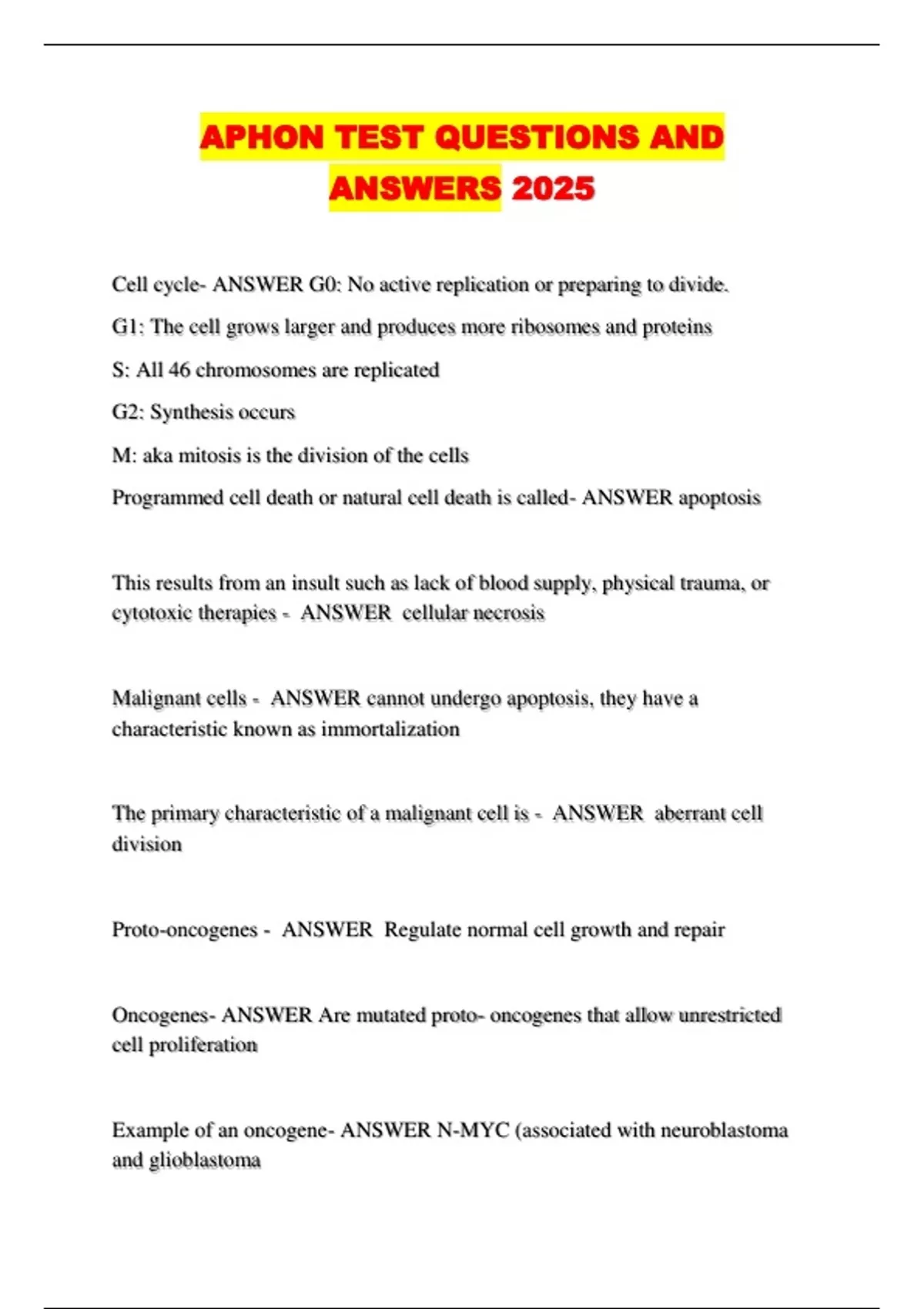 APHON TEST QUESTIONS AND ANSWERS 2025

Cell cycle- ANSWER G0: No active replication or preparing to divide.

G1: The cell grows larger and produces more ribosomes and proteins

S: All 46 chromosomes are replicated

G2: Synthesis occurs

M: aka mitosis is the division of the cells

Programmed cell death or natural cell death is called- ANSWER apoptosis

This results from an insult such as lack of blood supply, physical trauma, or cytotoxic therapies - ANSWER cellular necrosis

Malignant cells - ANSWER cannot undergo apoptosis, they have a characteristic known as immortalization

The primary characteristic of a malignant cell is - ANSWER aberrant cell division

Proto-oncogenes - ANSWER Regulate normal cell growth and repair

Oncogenes- ANSWER Are mutated proto- oncogenes that allow unrestricted cell proliferation

Example of an oncogene- ANSWER N-MYC (associated with neuroblastoma and glioblastoma